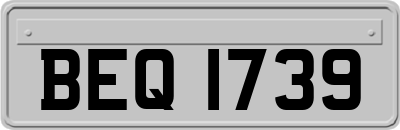 BEQ 1739